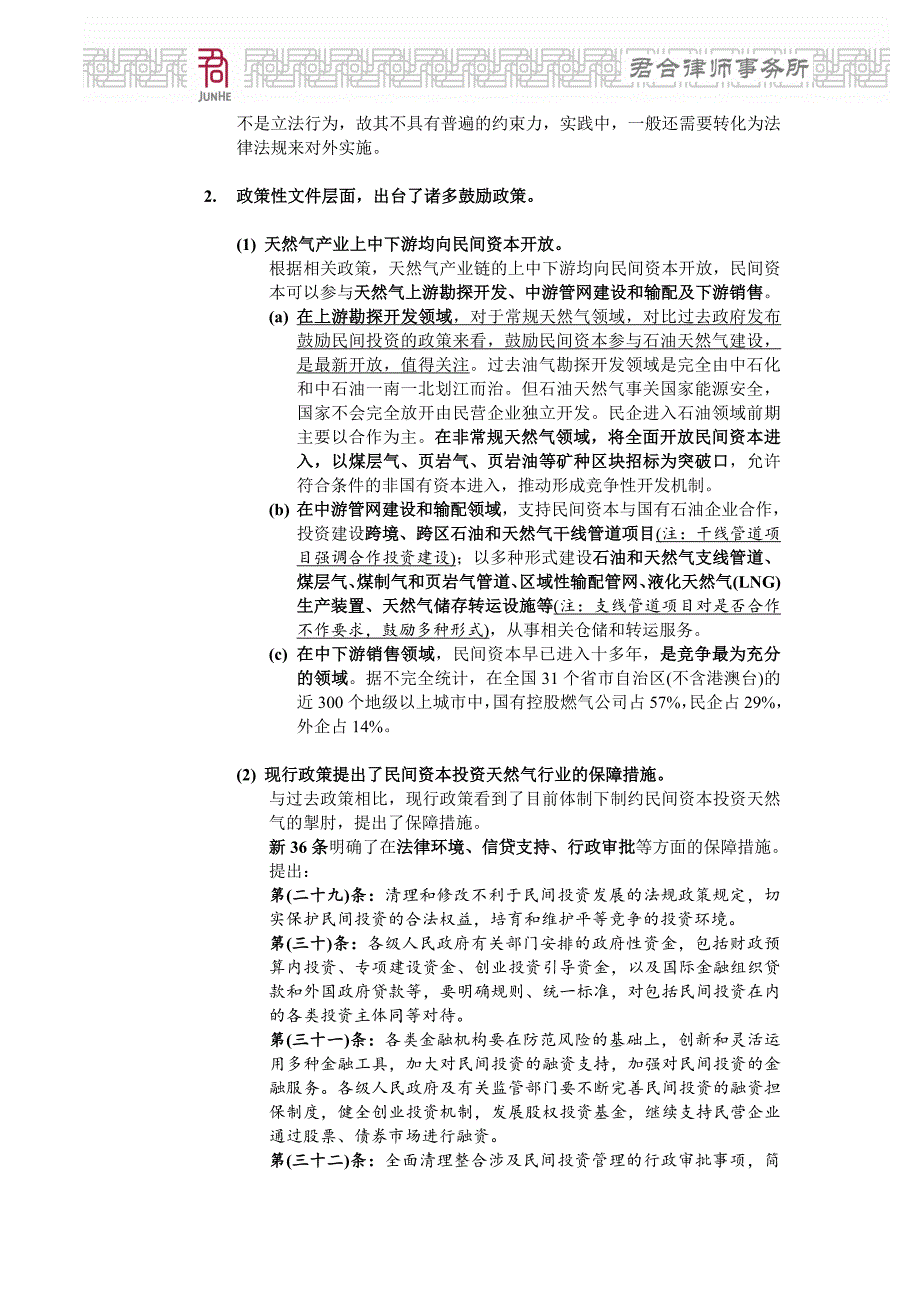 JUNHE 君合律师事务所

不是立法行为，故其不具有普遍的约束力，实践中，一般还需要转化为法律法规来对外实施。

2. 政策性文件层面，出台了诸多鼓励政策。

(1) 天然气产业上中下游均向民间资本开放。
根据相关政策，天然气产业链的上中下游均向民间资本开放，民间资本可以参与天然气上游勘探开发、中游管网建设和输配及下游销售。

(a) 在上游勘探开发领域，对于常规天然气领域，对比过去政府发布鼓励民间投资的政策来看，鼓励民间资本参与石油天然气建设，是最新开放，值得关注。过去油气勘探开发领域是完全由中石化和中石油一南一北划江而治。但石油天然气事关国家能源安全，国家不会完全放开由民营企业独立开发。民企进入石油领域前期主要以合作为主。在非常规天然气领域，将全面开放民间资本进入，以煤层气、页岩气、页岩油等矿种区块招标为突破口，允许符合条件的非国有资本进入，推动形成竞争性开发机制。

(b) 在中游管网建设和输配领域，支持民间资本与国有石油企业合作，投资建设跨境、跨区石油和天然气干线管道项目(注：干线管道项目强调合作投资建设)；以多种形式建设石油和天然气支线管道、煤层气、煤制气和页岩气管道、区域性输配管网、液化天然气(LNG)生产装置、天然气储存转运设施等(注：支线管道项目对是否合作不作要求，鼓励多种形式)，从事相关仓储和转运服务。

(c) 在中下游销售领域，民间资本早已进入十多年，是竞争最为充分的领域。据不完全统计，在全国 31 个省市自治区(不含港澳台)的近 300 个地级以上城市中，国有控股燃气公司占 57%，民企占 29%，外企占 14%。

(2) 现行政策提出了民间资本投资天然气行业的保障措施。
与过去政策相比，现行政策看到了目前体制下制约民间资本投资天然气的掣肘，提出了保障措施。
新 36 条明确了在法律环境、信贷支持、行政审批等方面的保障措施。提出：
第(二十九)条：清理和修改不利于民间投资发展的法规政策规定，切实保护民间投资的合法权益，培育和维护平等竞争的投资环境。
第(三十)条：各级人民政府有关部门安排的政府性资金，包括财政预算内投资、专项建设资金、创业投资引导资金，以及国际金融组织贷款和外国政府贷款等，要明确规则、统一标准，对包括民间投资在内的各类投资主体同等对待。
第(三十一)条：各类金融机构要在防范风险的基础上，创新和灵活运用多种金融工具，加大对民间投资的融资支持，加强对民间投资的金融服务。各级人民政府及有关监管部门要不断完善民间投资的融资担保制度，健全创业投资机制，发展股权投资基金，继续支持民营企业通过股票、债券市场进行融资。
第(三十二)条：全面清理整合涉及民间投资管理的行政审批事项，简